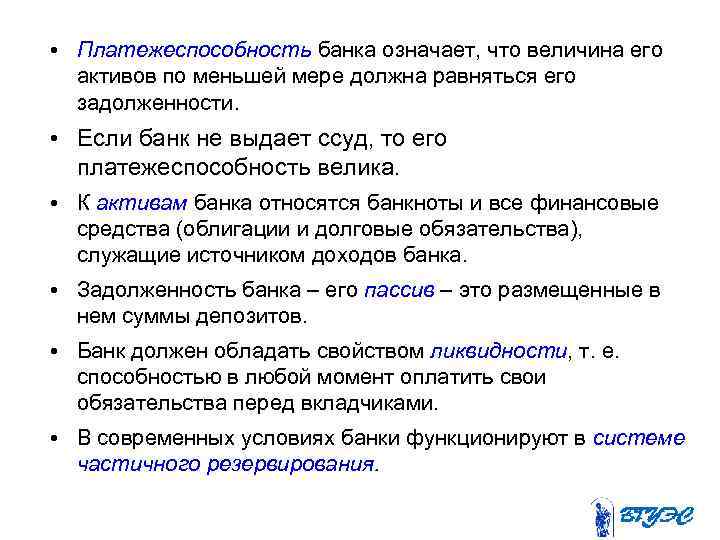 • Платежеспособность банка означает, что величина его активов по меньшей мере должна равняться его задолженности.

• Если банк не выдает ссуд, то его платежеспособность велика.

• К активам банка относятся банкноты и все финансовые средства (облигации и долговые обязательства), служащие источником доходов банка.

• Задолженность банка – его пассив – это размещенные в нем суммы депозитов.

• Банк должен обладать свойством ликвидности, т. е. способностью в любой момент оплатить свои обязательства перед вкладчиками.

• В современных условиях банки функционируют в системе частичного резервирования.

ВГУЭС